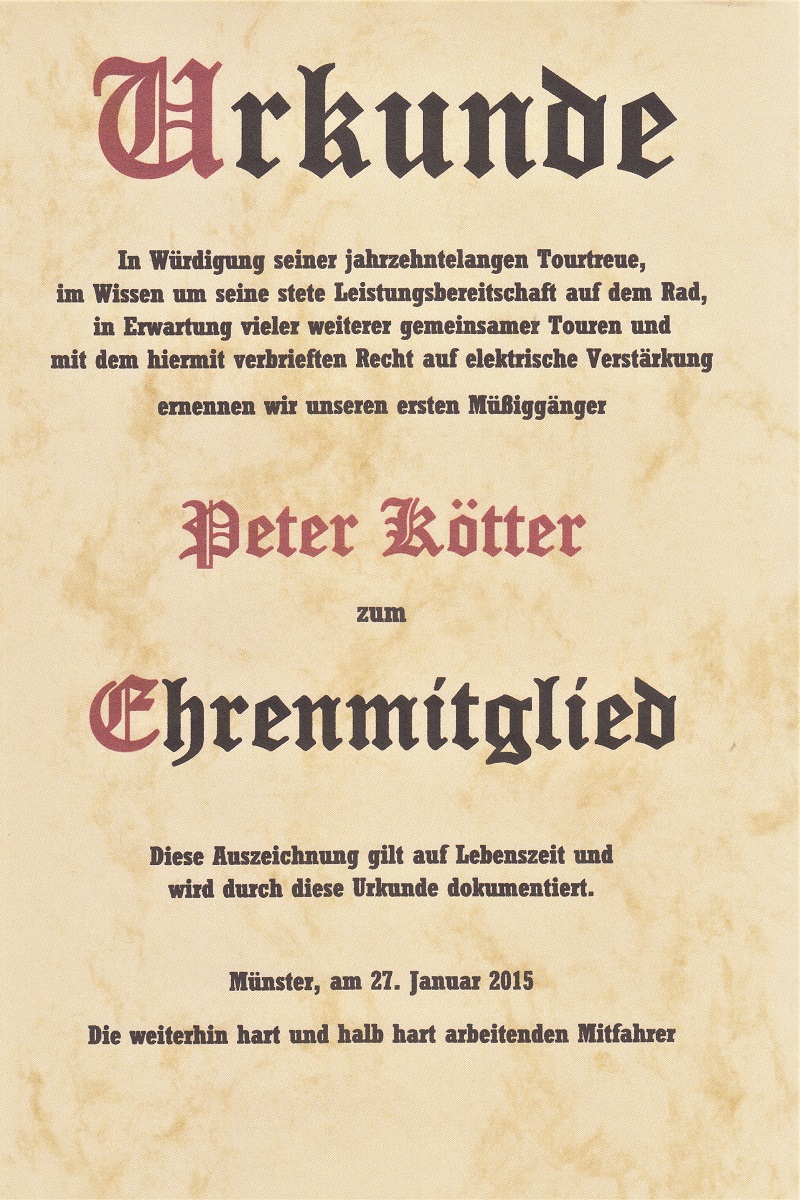 Urkunde

In Würdigung seiner jahrzehntelangen Tourtreue, im Wissen um seine stete Leistungsbereitschaft auf dem Rad, in Erwartung vieler weiterer gemeinsamer Touren und mit dem hiermit verbrieften Recht auf elektrische Verstärkung

ernennen wir unseren ersten Müßiggänger

Peter Kötter

zum

Ehrenmitglied

Diese Auszeichnung gilt auf Lebenszeit und wird durch diese Urkunde dokumentiert.

Münster, am 27. Januar 2015

Die weiterhin hart und halb hart arbeitenden Mitfahrer